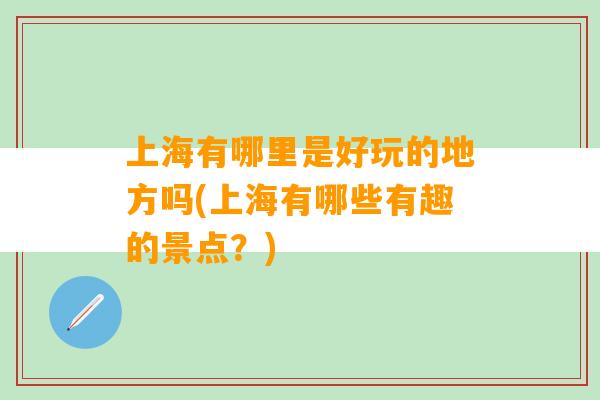 上海有哪里是好玩的地方吗(上海有哪些有趣的景点？)